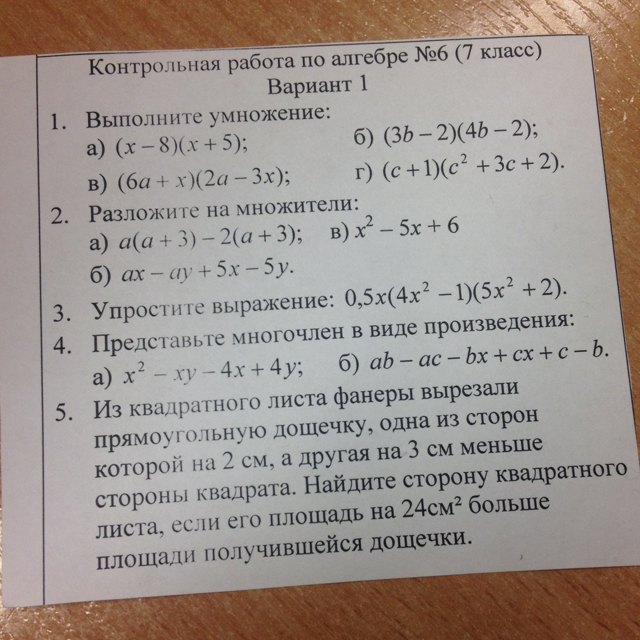 Контрольная работа по алгебре №6 (7 класс)
Вариант 1

1. Выполните умножение:
а) $(x-8)(x+5)$; б) $(3b-2)(4b-2)$;
в) $(6a+x)(2a-3x)$; г) $(c+1)(c^2+3c+2)$.

2. Разложите на множители:
а) $a(a+3)-2(a+3)$; в) $x^2-5x+6$
б) $ax-ay+5x-5y$.

3. Упростите выражение: $0,5x(4x^2-1)(5x^2+2)$.

4. Представьте многочлен в виде произведения:
а) $x^2-xy-4x+4y$; б) $ab-ac-bx+cx+c-b$.

5. Из квадратного листа фанеры вырезали прямоугольную дощечку, одна из сторон которой на 2 см, а другая на 3 см меньше стороны квадрата. Найдите сторону квадратного листа, если его площадь на 24см² больше площади получившейся дощечки.